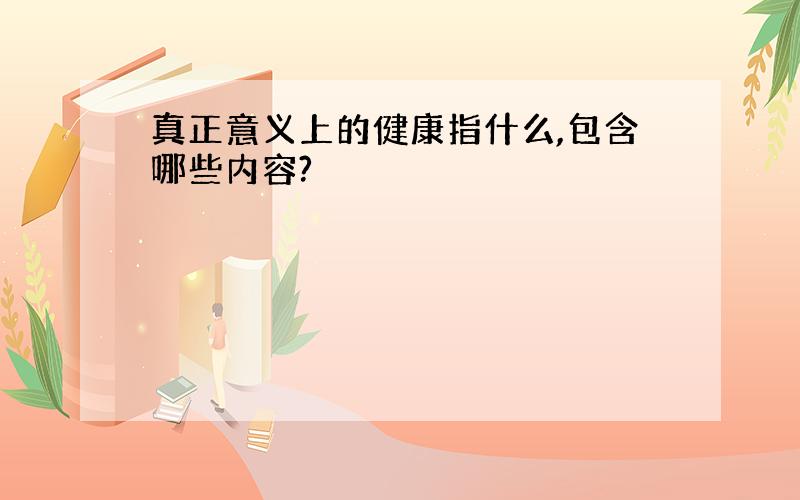 真正意义上的健康指什么,包含哪些内容?